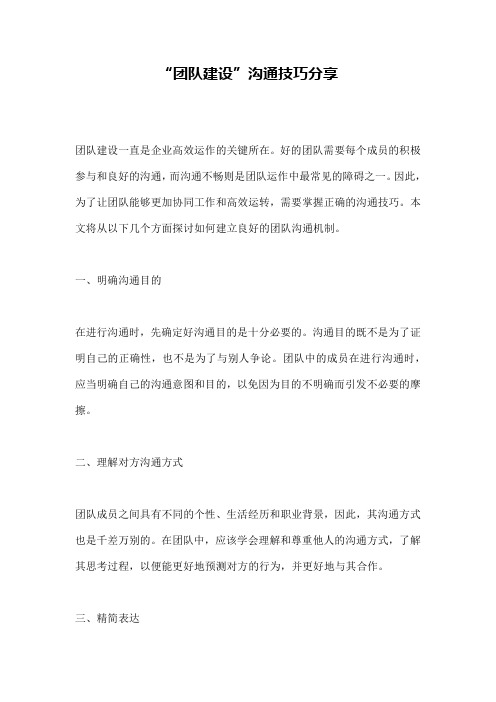 “团队建设”沟通技巧分享

团队建设一直是企业高效运作的关键所在。好的团队需要每个成员的积极参与和良好的沟通，而沟通不畅则是团队运作中最常见的障碍之一。因此，为了让团队能够更加协同工作和高效运转，需要掌握正确的沟通技巧。本文将从以下几个方面探讨如何建立良好的团队沟通机制。

一、明确沟通目的

在进行沟通时，先确定好沟通目的是十分必要的。沟通目的既不是为了证明自己的正确性，也不是为了与别人争论。团队中的成员在进行沟通时，应当明确自己的沟通意图和目的，以免因为目的不明确而引发不必要的摩擦。

二、理解对方沟通方式

团队成员之间具有不同的个性、生活经历和职业背景，因此，其沟通方式也是千差万别的。在团队中，应该学会理解和尊重他人的沟通方式，了解其思考过程，以便能更好地预测对方的行为，并更好地与其合作。

三、精简表达